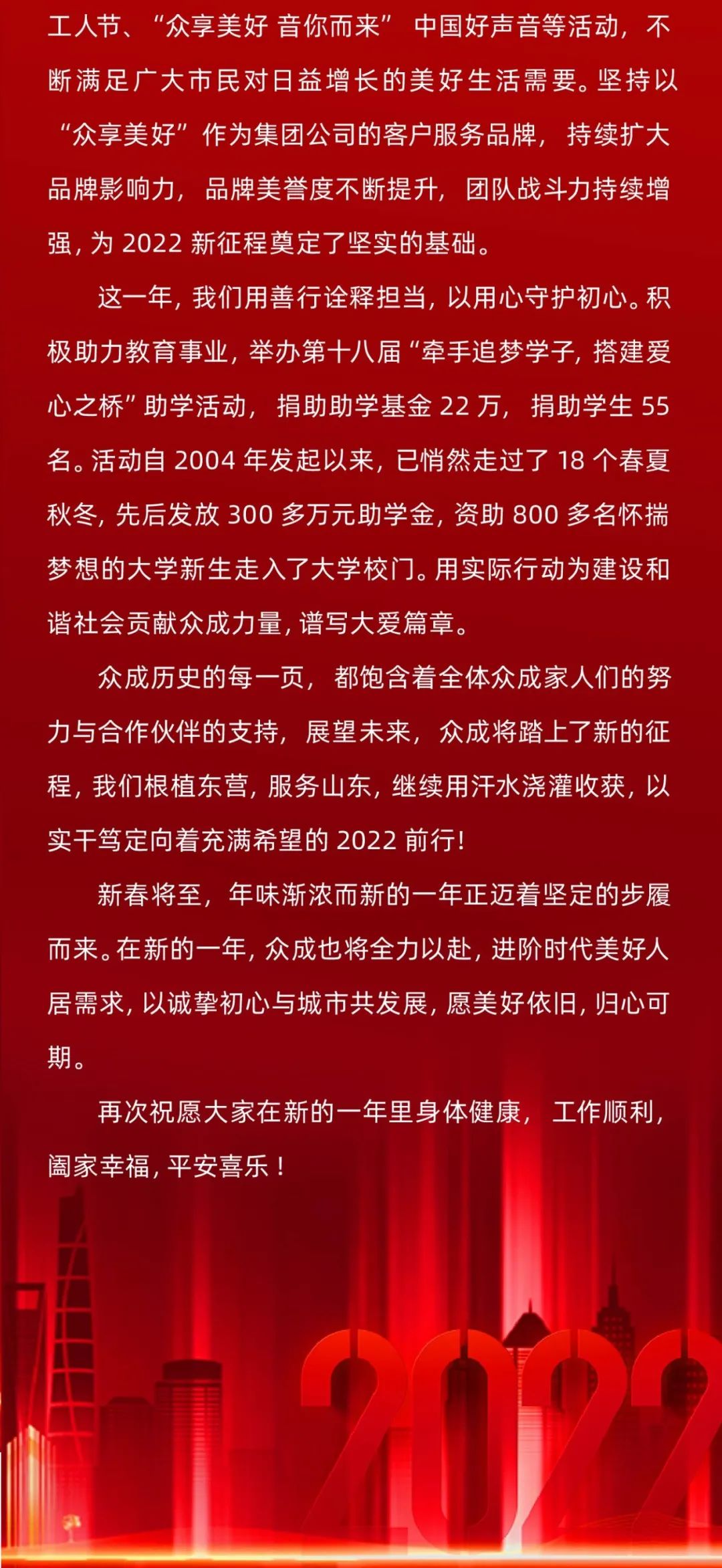 工人节、“众享美好 音你而来” 中国好声音等活动，不断满足广大市民对日益增长的美好生活需要。坚持以“众享美好”作为集团公司的客户服务品牌，持续扩大品牌影响力，品牌美誉度不断提升，团队战斗力持续增强，为 2022 新征程奠定了坚实的基础。

这一年，我们用善行诠释担当，以用心守护初心。积极助力教育事业，举办第十八届“牵手追梦学子，搭建爱心之桥”助学活动，捐助助学基金 22 万，捐助学生 55 名。活动自 2004 年发起以来，已悄然走过了 18 个春夏秋冬，先后发放 300 多万元助学金，资助 800 多名怀揣梦想的大学新生走入了大学校门。用实际行动为建设和谐社会贡献众成力量，谱写大爱篇章。

众成历史的每一页，都饱含着全体众成家人们的努力与合作伙伴的支持，展望未来，众成将踏上了新的征程，我们根植东营，服务山东，继续用汗水浇灌收获，以实干笃定向着充满希望的 2022 前行！

新春将至，年味渐浓而新的一年正迈着坚定的步履而来。在新的一年，众成也将全力以赴，进阶时代美好人居需求，以诚挚初心与城市共发展，愿美好依旧，归心可期。

再次祝愿大家在新的一年里身体健康，工作顺利，阖家幸福，平安喜乐！

2022